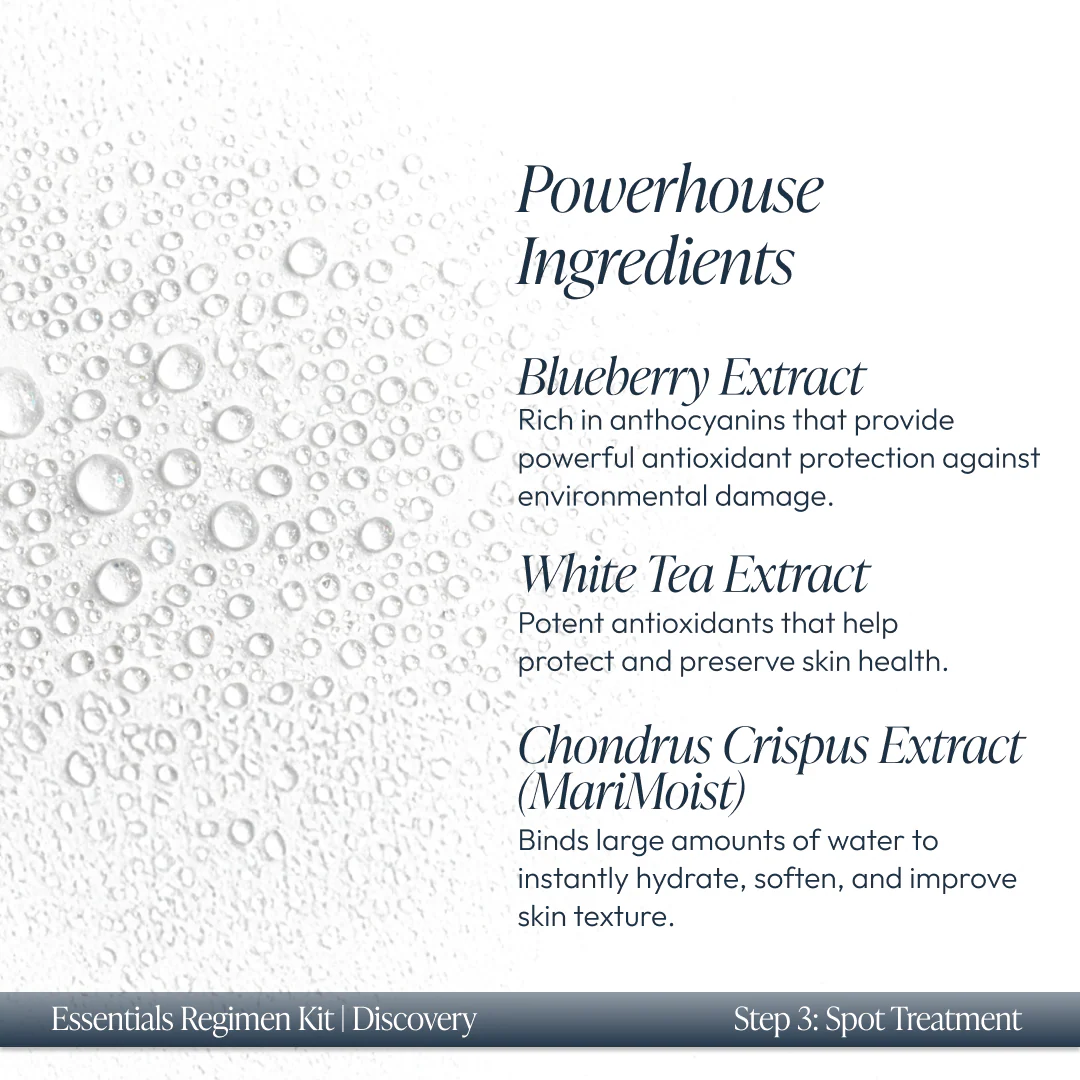 Powerhouse Ingredients

Blueberry Extract
Rich in anthocyanins that provide powerful antioxidant protection against environmental damage.

White Tea Extract
Potent antioxidants that help protect and preserve skin health.

Chondrus Crispus Extract (MariMoist)
Binds large amounts of water to instantly hydrate, soften, and improve skin texture.

Essentials Regimen Kit | Discovery

Step 3: Spot Treatment